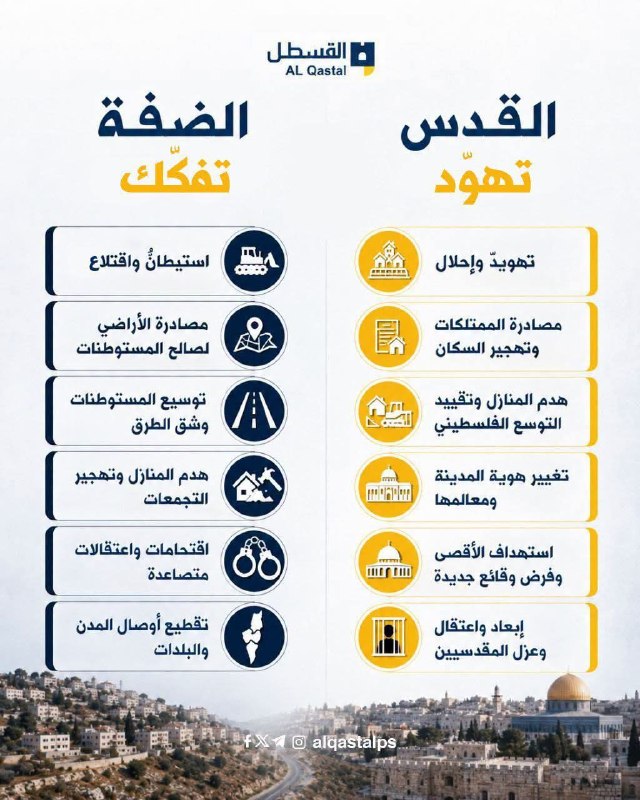 القسطل
AL Qastal

القدس
تهوّد

تهويدٌ وإحلال

مصادرة الممتلكات وتهجير السكان

هدم المنازل وتقييد التوسع الفلسطيني

تغيير هوية المدينة ومعالمها

استهداف الأقصى وفرض وقائع جديدة

إبعاد واعتقال وعزل المقدسيين

الضفة
تفكّك

استيطانٌ واقتلاع

مصادرة الأراضي لصالح المستوطنات

توسيع المستوطنات وشق الطرق

هدم المنازل وتهجير التجمعات

اقتحامات واعتقالات متصاعدة

تقطيع أوصال المدن والبلدات

alqastalps